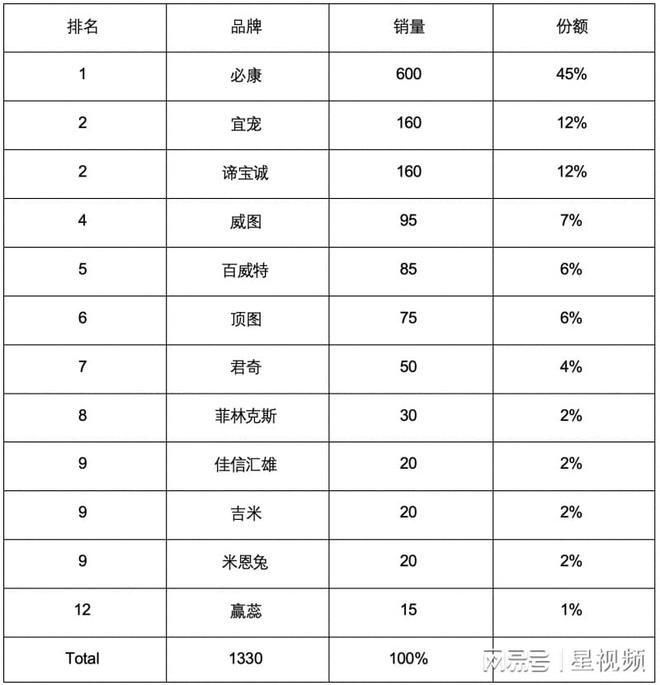 | 排名 | 品牌 | 销量 | 份额 |
|---|---|---|---|
| 1 | 必康 | 600 | 45% |
| 2 | 宜宠 | 160 | 12% |
| 2 | 谛宝诚 | 160 | 12% |
| 4 | 威图 | 95 | 7% |
| 5 | 百威特 | 85 | 6% |
| 6 | 顶图 | 75 | 6% |
| 7 | 君奇 | 50 | 4% |
| 8 | 菲林克斯 | 30 | 2% |
| 9 | 佳信汇雄 | 20 | 2% |
| 9 | 吉米 | 20 | 2% |
| 9 | 米恩兔 | 20 | 2% |
| 12 | 赢蕊 | 15 | 1% |
| Total | 1330 | 100% | |

网易号 | 星视频